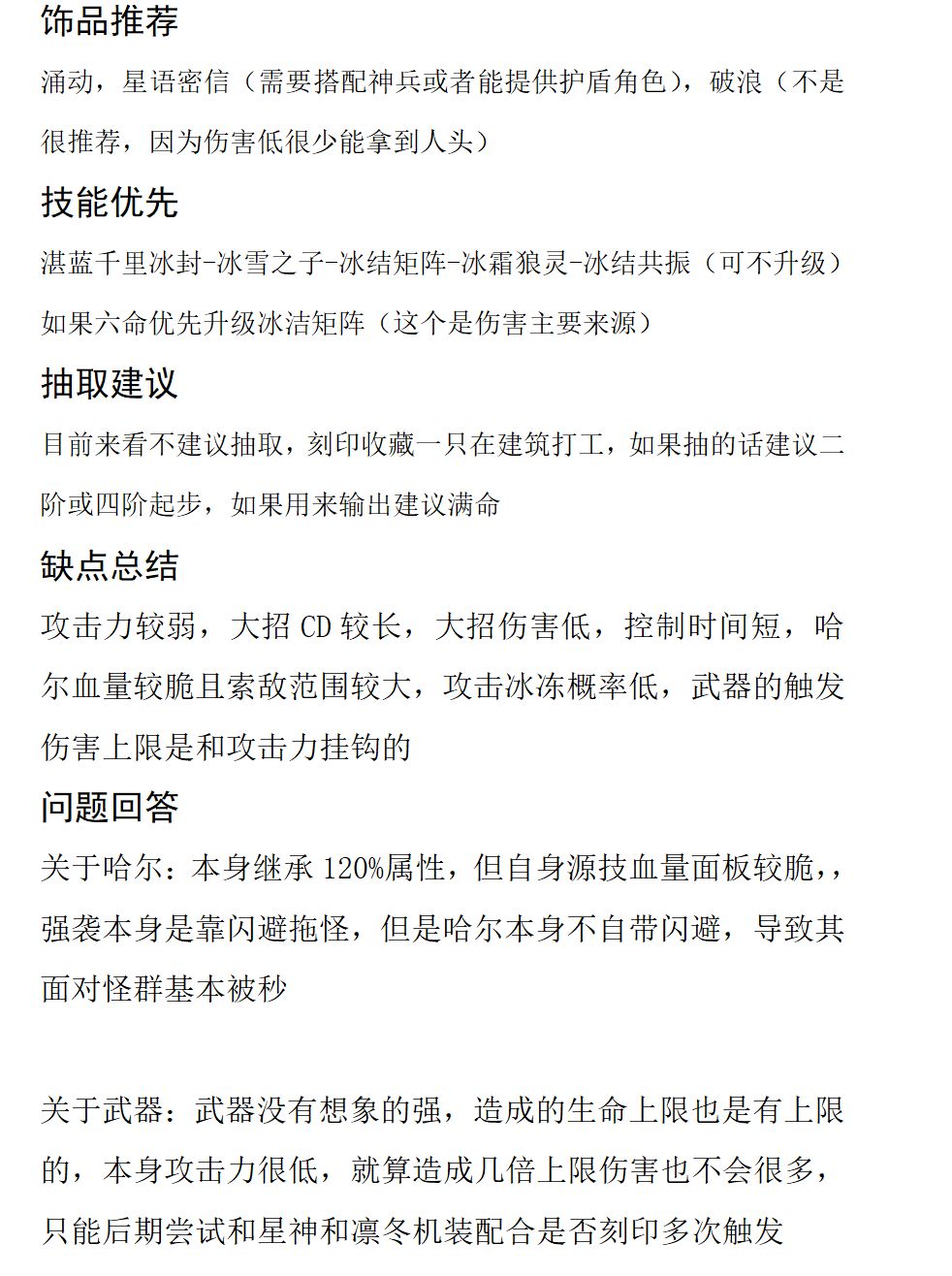 饰品推荐

涌动，星语密信（需要搭配神兵或者能提供护盾角色），破浪（不是很推荐，因为伤害低很少能拿到人头）

技能优先

湛蓝千里冰封-冰雪之子-冰结矩阵-冰霜狼灵-冰结共振（可不升级）

如果六命优先升级冰洁矩阵（这个是伤害主要来源）

抽取建议

目前来看不建议抽取，刻印收藏一只在建筑打工，如果抽的话建议二阶或四阶起步，如果用来输出建议满命

缺点总结

攻击力较弱，大招 CD 较长，大招伤害低，控制时间短，哈尔血量较脆且索敌范围较大，攻击冰冻概率低，武器的触发伤害上限是和攻击力挂钩的

问题回答

关于哈尔：本身继承 120%属性，但自身源技血量面板较脆，，强袭本身是靠闪避拖怪，但是哈尔本身不自带闪避，导致其面对怪群基本被秒

关于武器：武器没有想象的强，造成的生命上限也是有上限的，本身攻击力很低，就算造成几倍上限伤害也不会很多，只能后期尝试和星神和凛冬机装配合是否刻印多次触发